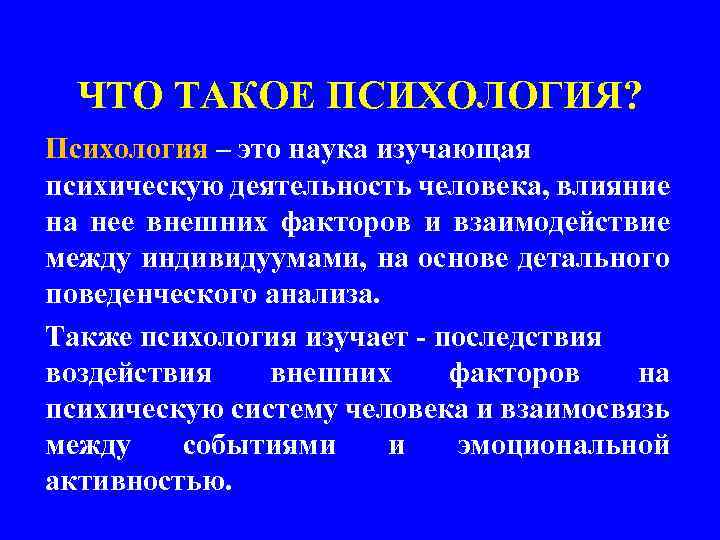 ЧТО ТАКОЕ ПСИХОЛОГИЯ?

Психология – это наука изучающая психическую деятельность человека, влияние на нее внешних факторов и взаимодействие между индивидуумами, на основе детального поведенческого анализа.

Также психология изучает - последствия воздействия внешних факторов на психическую систему человека и взаимосвязь между событиями и эмоциональной активностью.